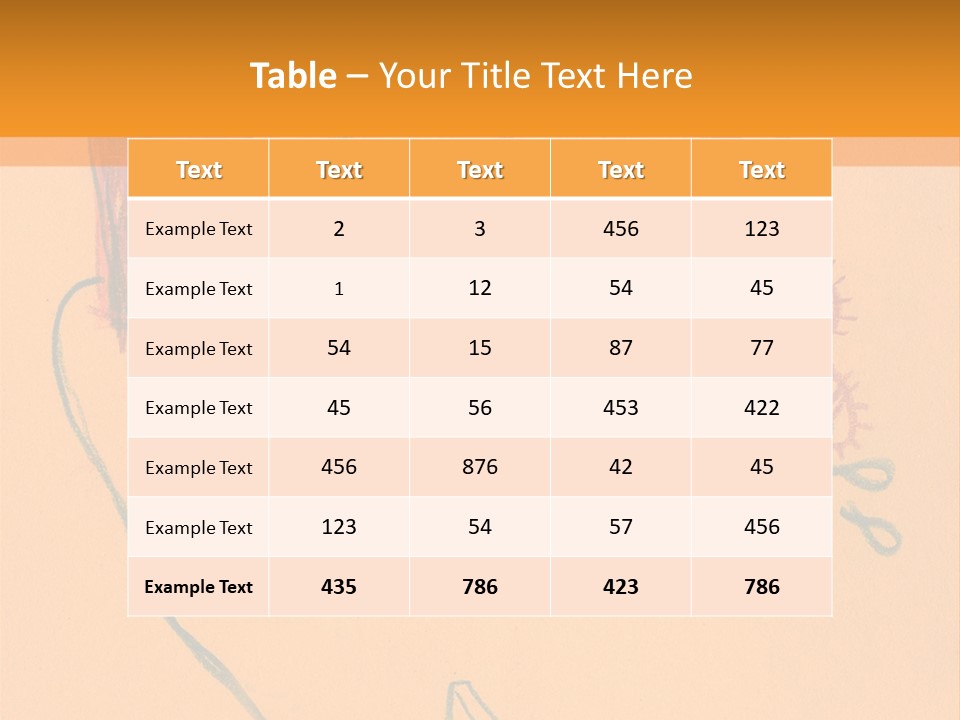 Table – Your Title Text Here

| Text | Text | Text | Text | Text |
|---|---|---|---|---|
| Example Text | 2 | 3 | 456 | 123 |
| Example Text | 1 | 12 | 54 | 45 |
| Example Text | 54 | 15 | 87 | 77 |
| Example Text | 45 | 56 | 453 | 422 |
| Example Text | 456 | 876 | 42 | 45 |
| Example Text | 123 | 54 | 57 | 456 |
| Example Text | 435 | 786 | 423 | 786 |